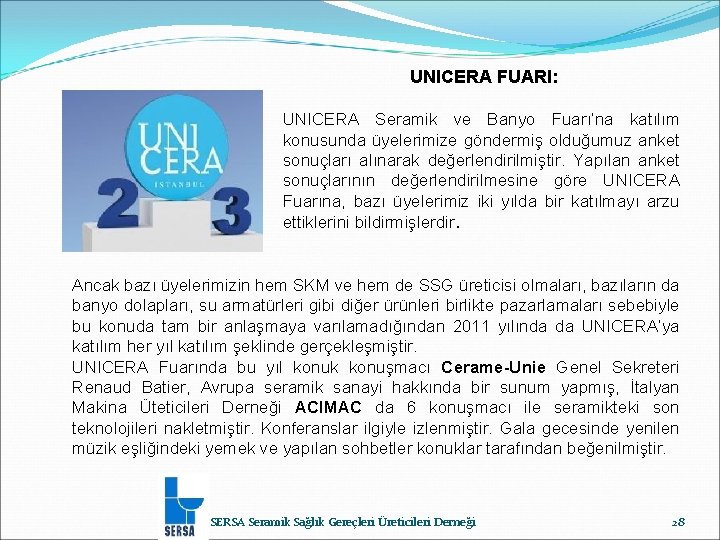 UNICERA FUARI:

UNI CERA ISTANBUL

2 3

UNICERA Seramik ve Banyo Fuarı'na katılım konusunda üyelerimize göndermiş olduğumuz anket sonuçları alınarak değerlendirilmiştir. Yapılan anket sonuçlarının değerlendirilmesine göre UNICERA Fuarına, bazı üyelerimiz iki yılda bir katılmayı arzu ettiklerini bildirmişlerdir.

Ancak bazı üyelerimizin hem SKM ve hem de SSG üreticisi olmaları, bazıların da banyo dolapları, su armatürleri gibi diğer ürünleri birlikte pazarlamaları sebebiyle bu konuda tam bir anlaşmaya varılamadığından 2011 yılında da UNICERA'ya katılım her yıl katılım şeklinde gerçekleşmiştir.
UNICERA Fuarında bu yıl konuk konuşmacı Cerame-Unie Genel Sekreteri Renaud Batier, Avrupa seramik sanayi hakkında bir sunum yapmış, İtalyan Makina Üteticileri Derneği ACIMAC da 6 konuşmacı ile seramikteki son teknolojileri nakletmiştir. Konferanslar ilgiyle izlenmiştir. Gala gecesinde yenilen müzik eşliğindeki yemek ve yapılan sohbetler konuklar tarafından beğenilmiştir.

SERSA

SERSA Seramik Sağlık Gereçleri Üreticileri Derneği

28